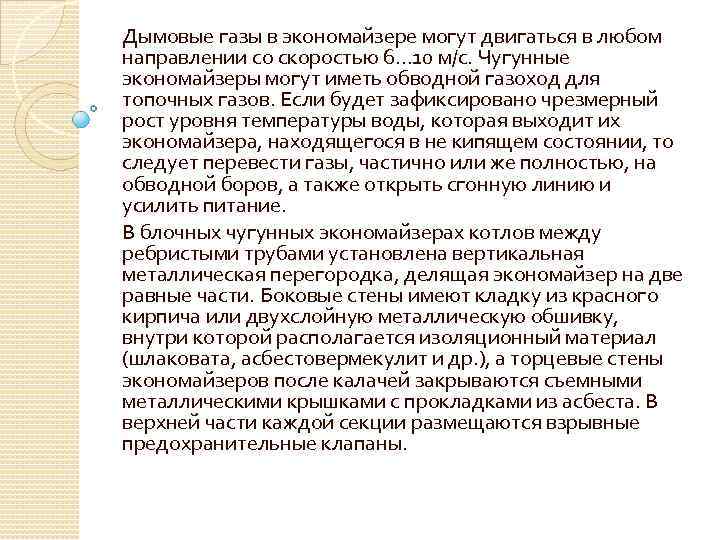 Дымовые газы в экономайзере могут двигаться в любом направлении со скоростью 6...10 м/с. Чугунные экономайзеры могут иметь обводной газоход для топочных газов. Если будет зафиксировано чрезмерный рост уровня температуры воды, которая выходит их экономайзера, находящегося в не кипящем состоянии, то следует перевести газы, частично или же полностью, на обводной боров, а также открыть сгонную линию и усилить питание.

В блочных чугунных экономайзерах котлов между ребристыми трубами установлена вертикальная металлическая перегородка, делящая экономайзер на две равные части. Боковые стены имеют кладку из красного кирпича или двухслойную металлическую обшивку, внутри которой располагается изоляционный материал (шлаковата, асбестовермекулит и др.), а торцевые стены экономайзеров после калачей закрываются съемными металлическими крышками с прокладками из асбеста. В верхней части каждой секции размещаются взрывные предохранительные клапаны.